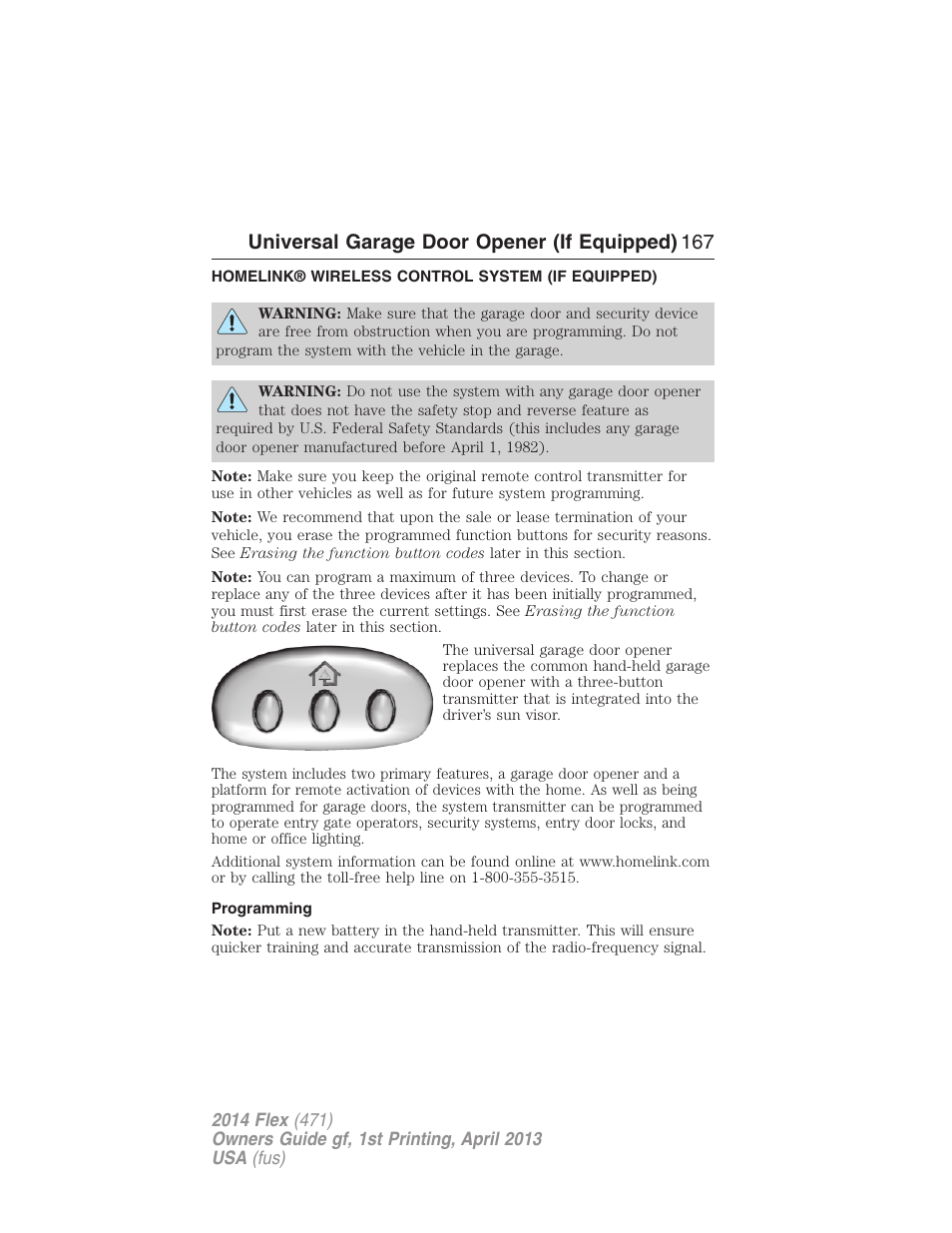 Universal Garage Door Opener (If Equipped) 167

HOMELINK® WIRELESS CONTROL SYSTEM (IF EQUIPPED)

WARNING: Make sure that the garage door and security device are free from obstruction when you are programming. Do not program the system with the vehicle in the garage.

WARNING: Do not use the system with any garage door opener that does not have the safety stop and reverse feature as required by U.S. Federal Safety Standards (this includes any garage door opener manufactured before April 1, 1982).

Note: Make sure you keep the original remote control transmitter for use in other vehicles as well as for future system programming.

Note: We recommend that upon the sale or lease termination of your vehicle, you erase the programmed function buttons for security reasons. See Erasing the function button codes later in this section.

Note: You can program a maximum of three devices. To change or replace any of the three devices after it has been initially programmed, you must first erase the current settings. See Erasing the function button codes later in this section.

The universal garage door opener replaces the common hand-held garage door opener with a three-button transmitter that is integrated into the driver's sun visor.

The system includes two primary features, a garage door opener and a platform for remote activation of devices with the home. As well as being programmed for garage doors, the system transmitter can be programmed to operate entry gate operators, security systems, entry door locks, and home or office lighting.

Additional system information can be found online at www.homelink.com or by calling the toll-free help line on 1-800-355-3515.

Programming

Note: Put a new battery in the hand-held transmitter. This will ensure quicker training and accurate transmission of the radio-frequency signal.

2014 Flex (471)
Owners Guide gf, 1st Printing, April 2013
USA (fus)